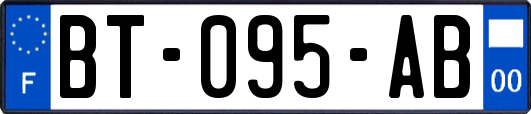 F
BT-095-AB
00